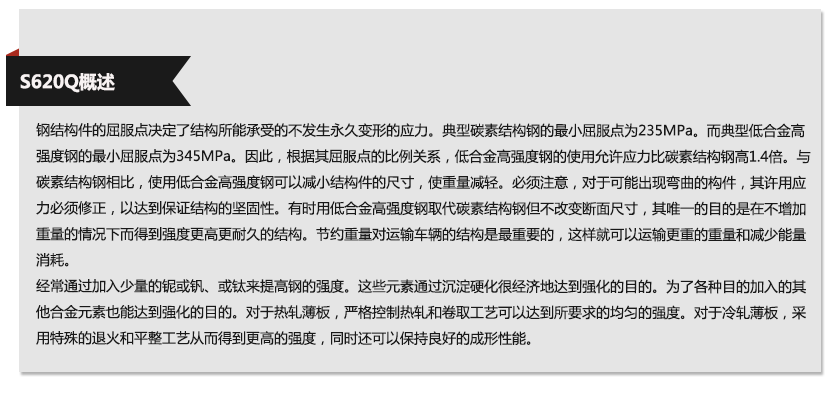 S620Q概述

钢结构件的屈服点决定了结构所能承受的不发生永久变形的应力。典型碳素结构钢的最小屈服点为235MPa。而典型低合金高强度钢的最小屈服点为345MPa。因此，根据其屈服点的比例关系，低合金高强度钢的使用允许应力比碳素结构钢高1.4倍。与碳素结构钢相比，使用低合金高强度钢可以减小结构件的尺寸，使重量减轻。必须注意，对于可能出现弯曲的构件，其许用应力必须修正，以达到保证结构的坚固性。有时用低合金高强度钢取代碳素结构钢但不改变断面尺寸，其唯一的目的是在不增加重量的情况下而得到强度更高更耐久的结构。节约重量对运输车辆的结构是最重要的，这样就可以运输更重的重量和减少能量消耗。

经常通过加入少量的铌或钒、或钛来提高钢的强度。这些元素通过沉淀硬化很经济地达到强化的目的。为了各种目的加入的其他合金元素也能达到强化的目的。对于热轧薄板，严格控制热轧和卷取工艺可以达到所要求的均匀的强度。对于冷轧薄板，采用特殊的退火和平整工艺从而得到更高的强度，同时还可以保持良好的成形性能。